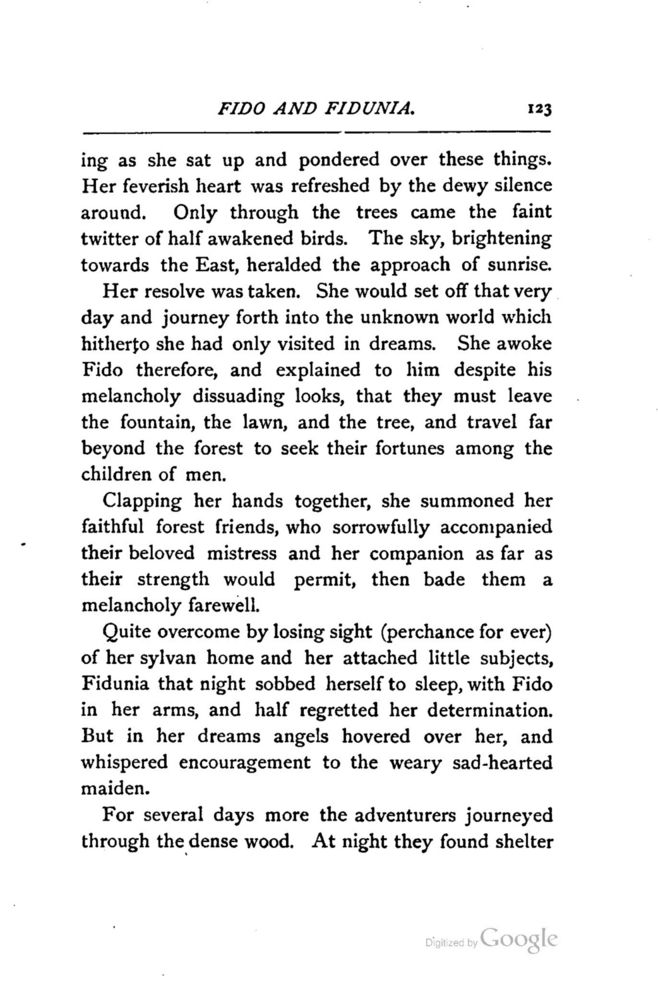 FIDO AND FIDUNIA. 123

ing as she sat up and pondered over these things. Her feverish heart was refreshed by the dewy silence around. Only through the trees came the faint twitter of half awakened birds. The sky, brightening towards the East, heralded the approach of sunrise.

Her resolve was taken. She would set off that very day and journey forth into the unknown world which hitherto she had only visited in dreams. She awoke Fido therefore, and explained to him despite his melancholy dissuading looks, that they must leave the fountain, the lawn, and the tree, and travel far beyond the forest to seek their fortunes among the children of men.

Clapping her hands together, she summoned her faithful forest friends, who sorrowfully accompanied their beloved mistress and her companion as far as their strength would permit, then bade them a melancholy farewell.

Quite overcome by losing sight (perchance for ever) of her sylvan home and her attached little subjects, Fidunia that night sobbed herself to sleep, with Fido in her arms, and half regretted her determination. But in her dreams angels hovered over her, and whispered encouragement to the weary sad-hearted maiden.

For several days more the adventurers journeyed through the dense wood. At night they found shelter

Digitized by Google